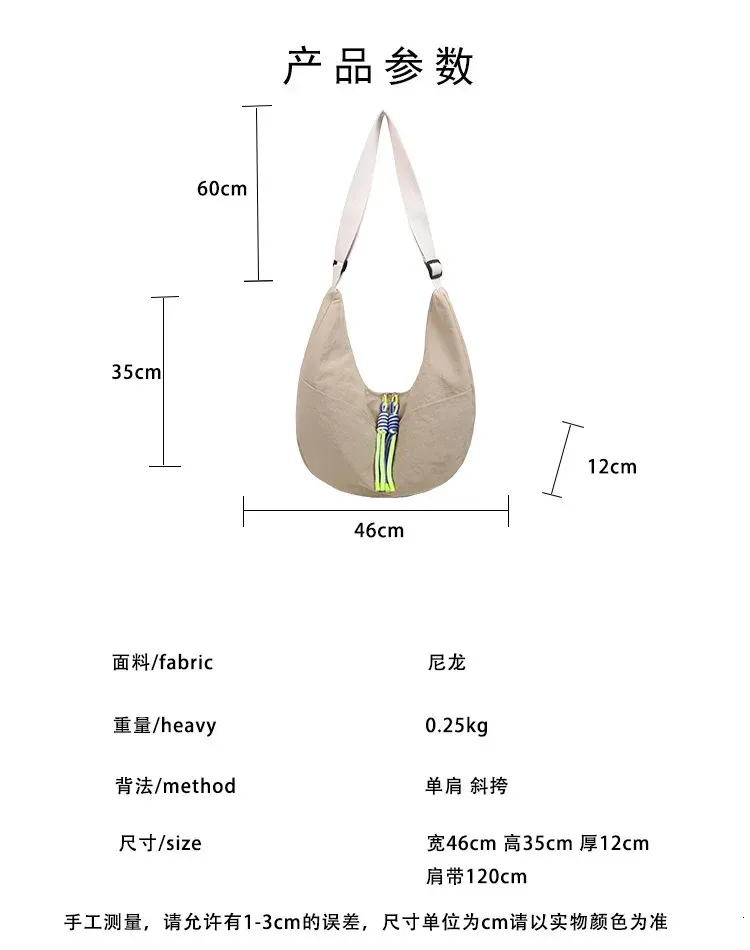 产品参数

60cm

35cm

12cm

46cm

| 面料/fabric | 尼龙 |
|---|---|
| 重量/heavy | 0.25kg |
| 背法/method | 单肩 斜挎 |
| 尺寸/size | 宽46cm 高35cm 厚12cm 肩带120cm |

手工测量，请允许有1-3cm的误差，尺寸单位为cm请以实物颜色为准